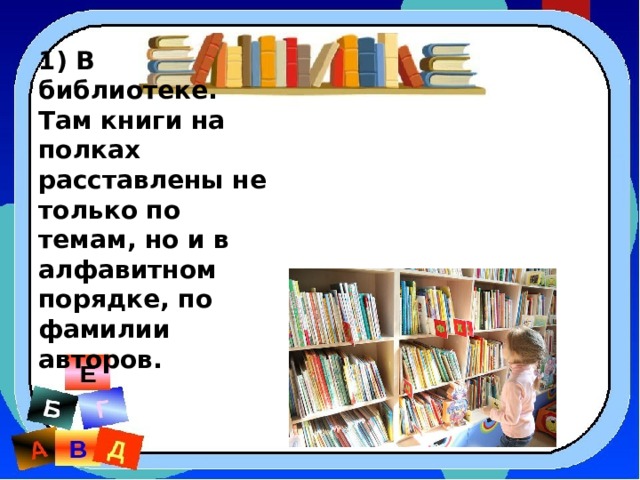 1) В библиотеке. Там книги на полках расставлены не только по темам, но и в алфавитном порядке, по фамилии авторов.

Е
Б
Г
А
В
Д

Ф
Х